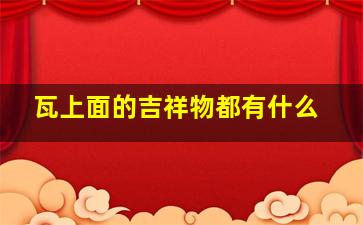 瓦上面的吉祥物都有什么